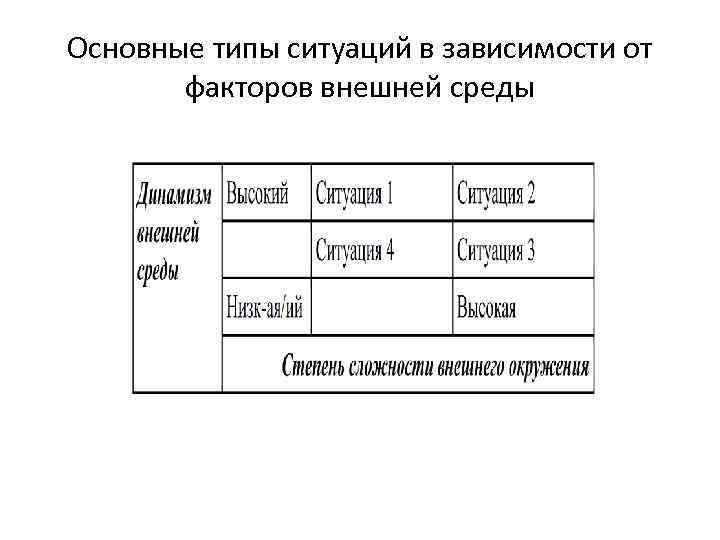 Основные типы ситуаций в зависимости от факторов внешней среды

| Динамизм внешней среды | Высокий | Ситуация 1 | Ситуация 2 |
|---|---|---|---|
| | | Ситуация 4 | Ситуация 3 |
| | Низк-ая/ий | | Высокая |
| | Степень сложности внешнего окружения | | |